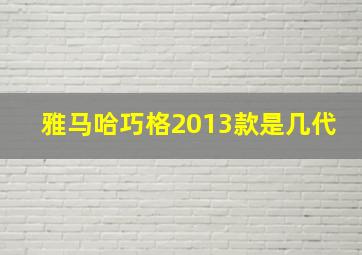 雅马哈巧格2013款是几代